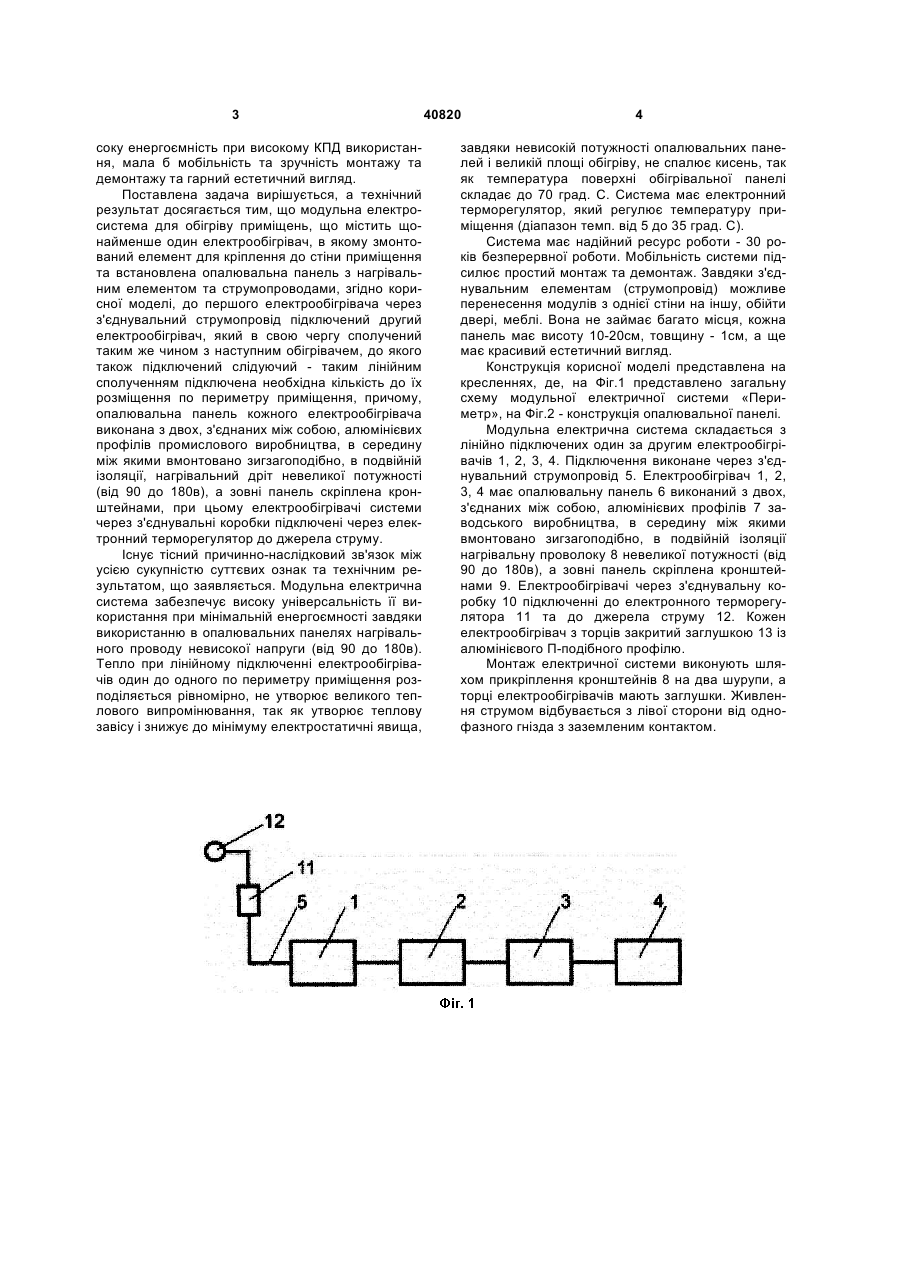 3

40820

4

соку енергоємність при високому КПД використання, мала б мобільність та зручність монтажу та демонтажу та гарний естетичний вигляд.

Поставлена задача вирішується, а технічний результат досягається тим, що модульна електросистема для обігріву приміщень, що містить щонайменше один електрообігрівач, в якому змонтований елемент для кріплення до стіни приміщення та встановлена опалювальна панель з нагрівальним елементом та струмопроводами, згідно корисної моделі, до першого електрообігрівача через з'єднувальний струмопровід підключений другий електрообігрівач, який в свою чергу сполучений таким же чином з наступним обігрівачем, до якого також підключений слідуючий - таким лінійним сполученням підключена необхідна кількість до їх розміщення по периметру приміщення, причому, опалювальна панель кожного електрообігрівача виконана з двох, з'єднаних між собою, алюмінієвих профілів промислового виробництва, в середину між якими вмонтовано зигзагоподібно, в подвійній ізоляції, нагрівальний дріт невеликої потужності (від 90 до 180в), а зовні панель скріплена кронштейнами, при цьому електрообігрівачі системи через з'єднувальні коробки підключені через електронний терморегулятор до джерела струму.

Існує тісний причинно-наслідковий зв'язок між усією сукупністю суттєвих ознак та технічним результатом, що заявляється. Модульна електрична система забезпечує високу універсальність її використання при мінімальній енергоємності завдяки використанню в опалювальних панелях нагрівального проводу невисокої напруги (від 90 до 180в). Тепло при лінійному підключенні електрообігрівачів один до одного по периметру приміщення розподіляється рівномірно, не утворює великого теплового випромінювання, так як утворює теплову завісу і знижує до мінімуму електростатичні явища, завдяки невисокій потужності опалювальних панелей і великій площі обігріву, не спалює кисень, так як температура поверхні обігрівальної панелі складає до 70 град. С. Система має електронний терморегулятор, який регулює температуру приміщення (діапазон темп. від 5 до 35 град. С).

Система має надійний ресурс роботи - 30 років безперервної роботи. Мобільність системи підсилює простий монтаж та демонтаж. Завдяки з'єднувальним елементам (струмопровід) можливе перенесення модулів з однієї стіни на іншу, обійти двері, меблі. Вона не займає багато місця, кожна панель має висоту 10-20см, товщину - 1см, а ще має красивий естетичний вигляд.

Конструкція корисної моделі представлена на кресленнях, де, на Фіг.1 представлено загальну схему модульної електричної системи «Периметр», на Фіг.2 - конструкція опалювальної панелі.

Модульна електрична система складається з лінійно підключених один за другим електрообігрівачів 1, 2, 3, 4. Підключення виконане через з'єднувальний струмопровід 5. Електрообігрівач 1, 2, 3, 4 має опалювальну панель 6 виконаний з двох, з'єднаних між собою, алюмінієвих профілів 7 заводського виробництва, в середину між якими вмонтовано зигзагоподібно, в подвійній ізоляції нагрівальну проволоку 8 невеликої потужності (від 90 до 180в), а зовні панель скріплена кронштейнами 9. Електрообігрівачі через з'єднувальну коробку 10 підключенні до електронного терморегулятора 11 та до джерела струму 12. Кожен електрообігрівач з торців закритий заглушкою 13 із алюмінієвого П-подібного профілю.

Монтаж електричної системи виконують шляхом прикріплення кронштейнів 8 на два шурупи, а торці електрообігрівачів мають заглушки. Живлення струмом відбувається з лівої сторони від однофазного гнізда з заземленим контактом.

12
11
5
1
2
3
4
Фіг. 1